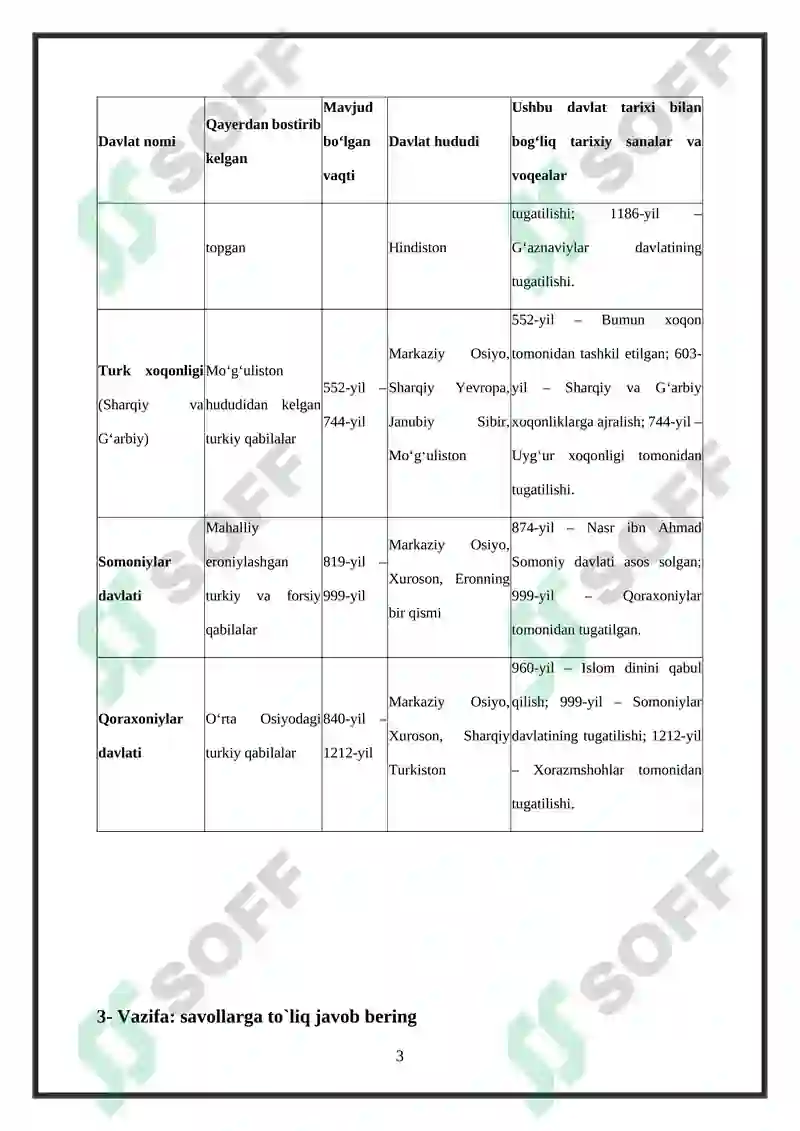 | Davlat nomi | Qayerdan bostirib kelgan | Mavjud bo‘lgan vaqti | Davlat hududi | Ushbu davlat tarixi bilan bog‘liq tarixiy sanalar va voqealar |
|---|---|---|---|---|
| | topgan | | Hindiston | tugatilishi; 1186-yil – G‘aznaviylar davlatining tugatilishi. |
| Turk xoqonligi (Sharqiy va G‘arbiy) | Mo‘g‘uliston hududidan kelgan turkiy qabilalar | 552-yil – 744-yil | Markaziy Osiyo, Sharqiy Yevropa, Janubiy Sibir, Mo‘g‘uliston | 552-yil – Bumun xoqon tomonidan tashkil etilgan; 603-yil – Sharqiy va G‘arbiy xoqonliklarga ajralish; 744-yil – Uyg‘ur xoqonligi tomonidan tugatilishi. |
| Somoniylar davlati | Mahalliy eroniylashgan turkiy va forsiy qabilalar | 819-yil – 999-yil | Markaziy Osiyo, Xuroson, Eronning bir qismi | 874-yil – Nasr ibn Ahmad Somoniy davlati asos solgan; 999-yil – Qoraxoniylar tomonidan tugatilgan. |
| Qoraxoniylar davlati | O‘rta Osiyodagi turkiy qabilalar | 840-yil – 1212-yil | Markaziy Osiyo, Xuroson, Sharqiy Turkiston | 960-yil – Islom dinini qabul qilish; 999-yil – Somoniylar davlatining tugatilishi; 1212-yil – Xorazmshohlar tomonidan tugatilishi. |

3- Vazifa: savollarga to`liq javob bering

3

SOFF